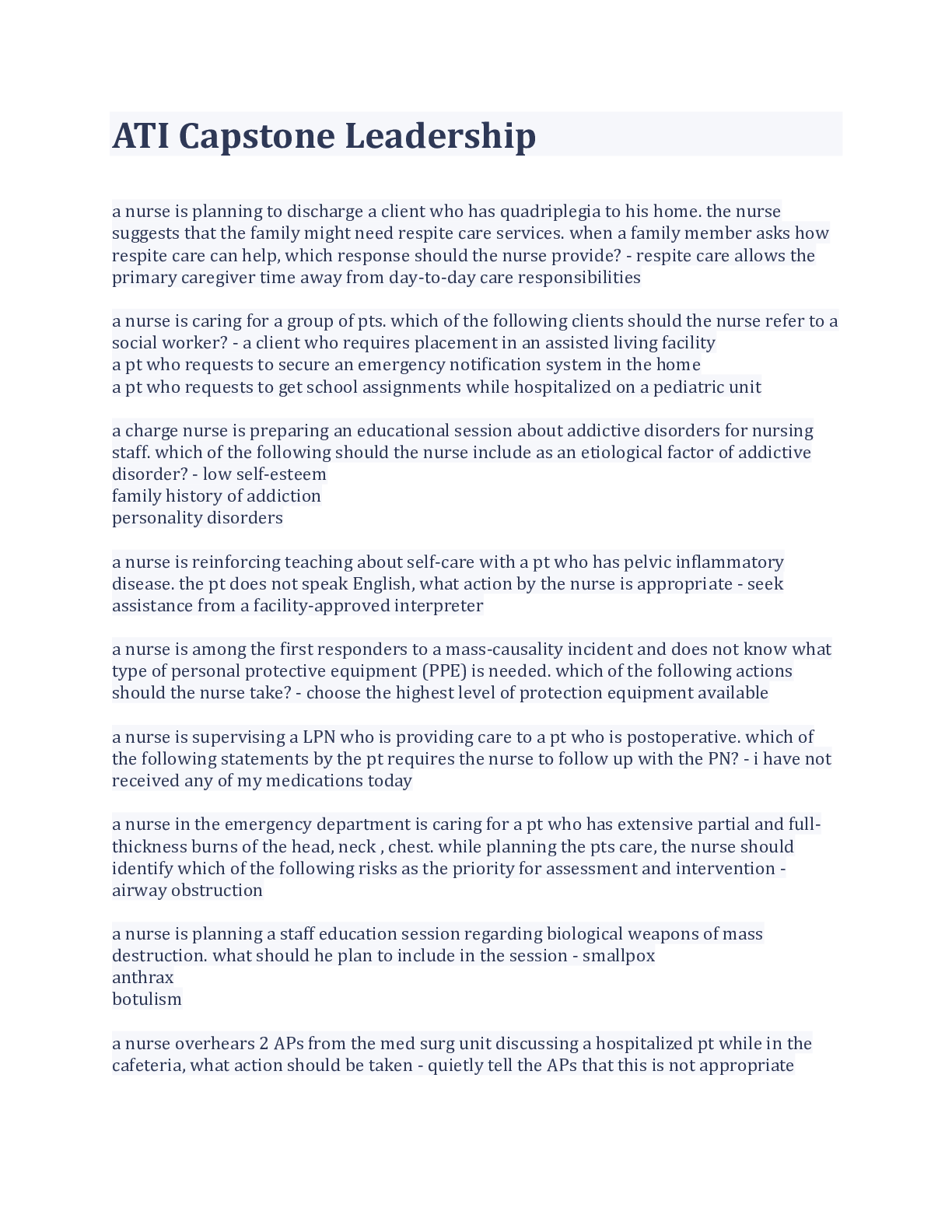 ATI Capstone Leadership

a nurse is planning to discharge a client who has quadriplegia to his home. the nurse suggests that the family might need respite care services. when a family member asks how respite care can help, which response should the nurse provide? - respite care allows the primary caregiver time away from day-to-day care responsibilities

a nurse is caring for a group of pts. which of the following clients should the nurse refer to a social worker? - a client who requires placement in an assisted living facility
a pt who requests to secure an emergency notification system in the home
a pt who requests to get school assignments while hospitalized on a pediatric unit

a charge nurse is preparing an educational session about addictive disorders for nursing staff. which of the following should the nurse include as an etiological factor of addictive disorder? - low self-esteem
family history of addiction
personality disorders

a nurse is reinforcing teaching about self-care with a pt who has pelvic inflammatory disease. the pt does not speak English, what action by the nurse is appropriate - seek assistance from a facility-approved interpreter

a nurse is among the first responders to a mass-causality incident and does not know what type of personal protective equipment (PPE) is needed. which of the following actions should the nurse take? - choose the highest level of protection equipment available

a nurse is supervising a LPN who is providing care to a pt who is postoperative. which of the following statements by the pt requires the nurse to follow up with the PN? - i have not received any of my medications today

a nurse in the emergency department is caring for a pt who has extensive partial and full-thickness burns of the head, neck , chest. while planning the pts care, the nurse should identify which of the following risks as the priority for assessment and intervention - airway obstruction

a nurse is planning a staff education session regarding biological weapons of mass destruction. what should he plan to include in the session - smallpox
anthrax
botulism

a nurse overhears 2 APs from the med surg unit discussing a hospitalized pt while in the cafeteria, what action should be taken - quietly tell the APs that this is not appropriate